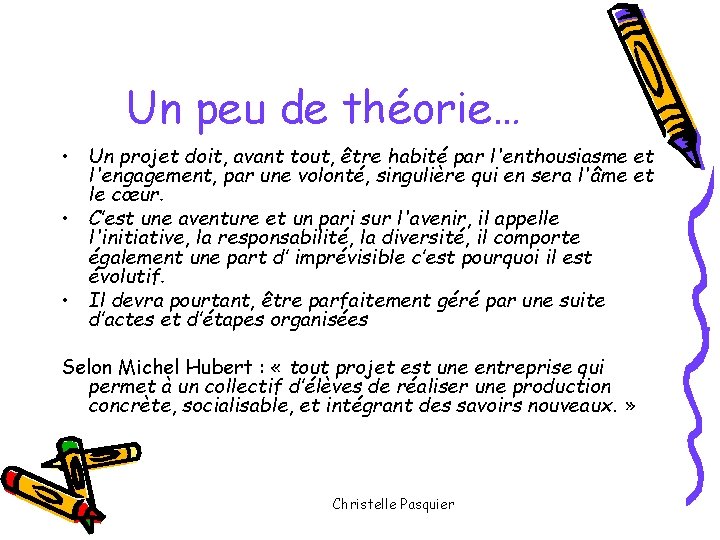 Un peu de théorie…

• Un projet doit, avant tout, être habité par l'enthousiasme et l'engagement, par une volonté, singulière qui en sera l'âme et le cœur.
• C'est une aventure et un pari sur l'avenir, il appelle l'initiative, la responsabilité, la diversité, il comporte également une part d' imprévisible c'est pourquoi il est évolutif.
• Il devra pourtant, être parfaitement géré par une suite d'actes et d'étapes organisées

Selon Michel Hubert : « tout projet est une entreprise qui permet à un collectif d'élèves de réaliser une production concrète, socialisable, et intégrant des savoirs nouveaux. »

Christelle Pasquier